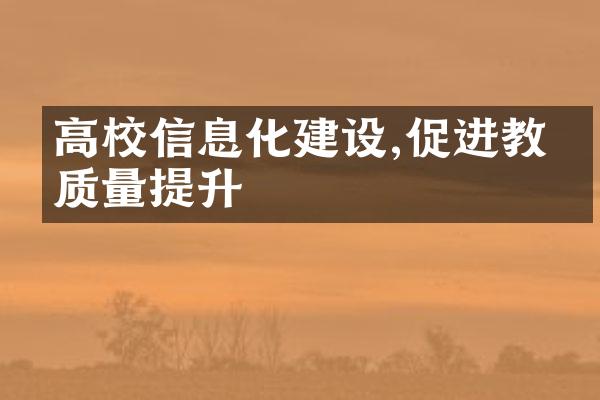 高校信息化建设,促进教质量提升